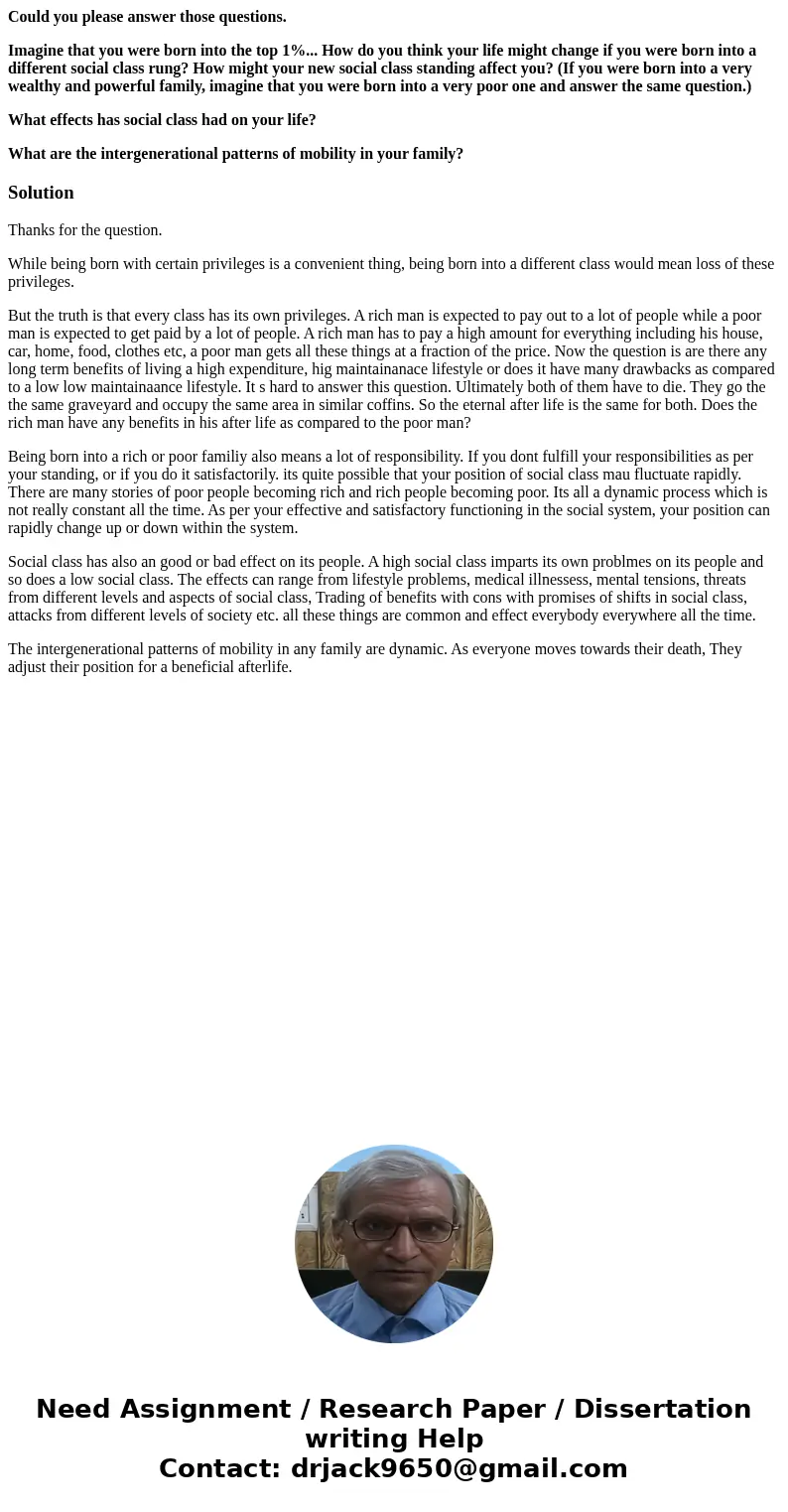 Could you please answer those questions.

Imagine that you were born into the top 1%... How do you think your life might change if you were born into a different social class rung? How might your new social class standing affect you? (If you were born into a very wealthy and powerful family, imagine that you were born into a very poor one and answer the same question.)

What effects has social class had on your life?

What are the intergenerational patterns of mobility in your family?

Solution

Thanks for the question.

While being born with certain privileges is a convenient thing, being born into a different class would mean loss of these privileges.

But the truth is that every class has its own privileges. A rich man is expected to pay out to a lot of people while a poor man is expected to get paid by a lot of people. A rich man has to pay a high amount for everything including his house, car, home, food, clothes etc, a poor man gets all these things at a fraction of the price. Now the question is are there any long term benefits of living a high expenditure, hig maintainanace lifestyle or does it have many drawbacks as compared to a low low maintainaance lifestyle. It s hard to answer this question. Ultimately both of them have to die. They go the the same graveyard and occupy the same area in similar coffins. So the eternal after life is the same for both. Does the rich man have any benefits in his after life as compared to the poor man?

Being born into a rich or poor familiy also means a lot of responsibility. If you dont fulfill your responsibilities as per your standing, or if you do it satisfactorily. its quite possible that your position of social class mau fluctuate rapidly. There are many stories of poor people becoming rich and rich people becoming poor. Its all a dynamic process which is not really constant all the time. As per your effective and satisfactory functioning in the social system, your position can rapidly change up or down within the system.

Social class has also an good or bad effect on its people. A high social class imparts its own problmes on its people and so does a low social class. The effects can range from lifestyle problems, medical illnessess, mental tensions, threats from different levels and aspects of social class, Trading of benefits with cons with promises of shifts in social class, attacks from different levels of society etc. all these things are common and effect everybody everywhere all the time.

The intergenerational patterns of mobility in any family are dynamic. As everyone moves towards their death, They adjust their position for a beneficial afterlife.

Need Assignment / Research Paper / Dissertation writing Help
Contact: drjack9650@gmail.com